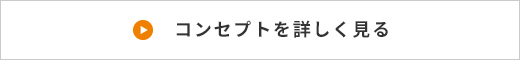 コンセプトを詳しく見る